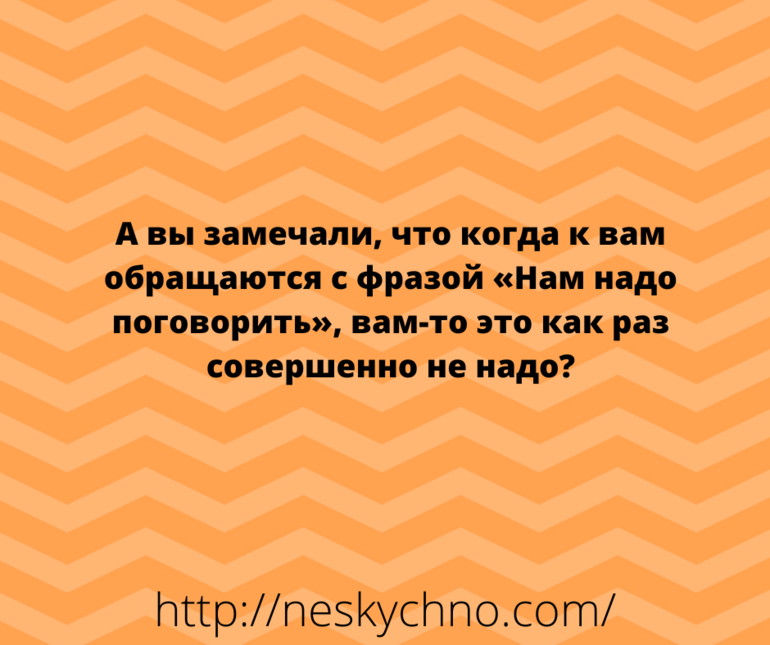 А вы замечали, что когда к вам обращаются с фразой «Нам надо поговорить», вам-то это как раз совершенно не надо?

http://neskychno.com/